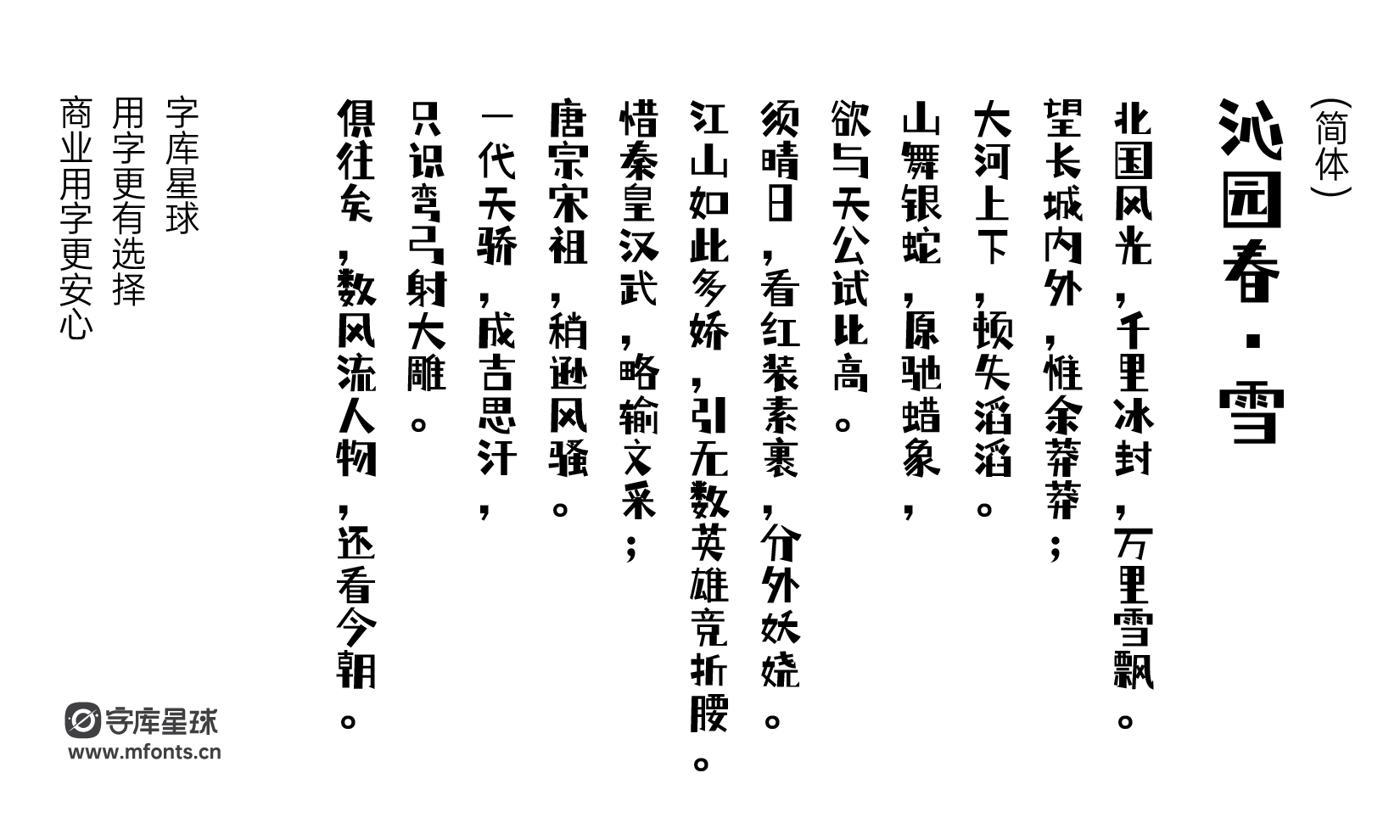 （简体）

沁园春·雪

北国风光，千里冰封，万里雪飘。
望长城内外，惟余莽莽；
大河上下，顿失滔滔。
山舞银蛇，原驰蜡象，
欲与天公试比高。
须晴日，看红装素裹，分外妖娆。
江山如此多娇，引无数英雄竞折腰。
惜秦皇汉武，略输文采；
唐宗宋祖，稍逊风骚。
一代天骄，成吉思汗，
只识弯弓射大雕。
俱往矣，数风流人物，还看今朝。

字库星球
用字更有选择
商业用字更安心

字库星球
www.mfonts.cn